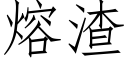 熔渣